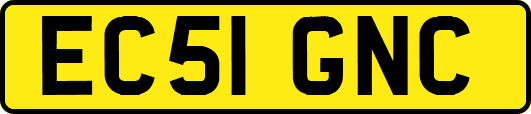 EC51 GNC